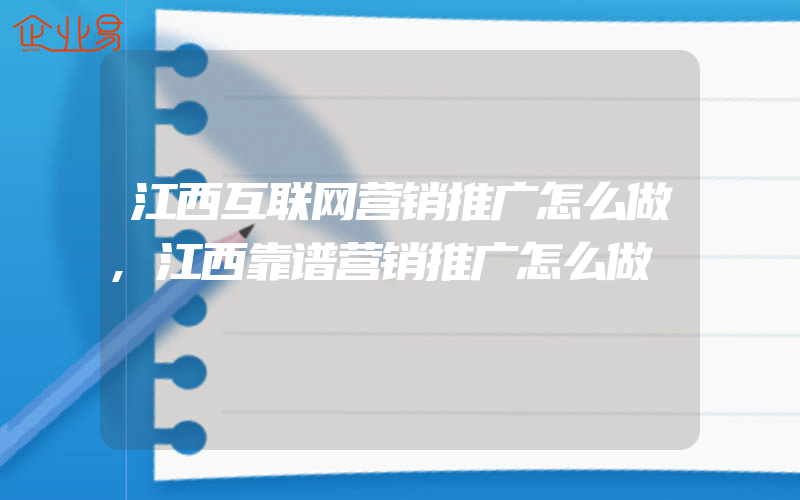 企业易

江西互联网营销推广怎么做，江西靠谱营销推广怎么做